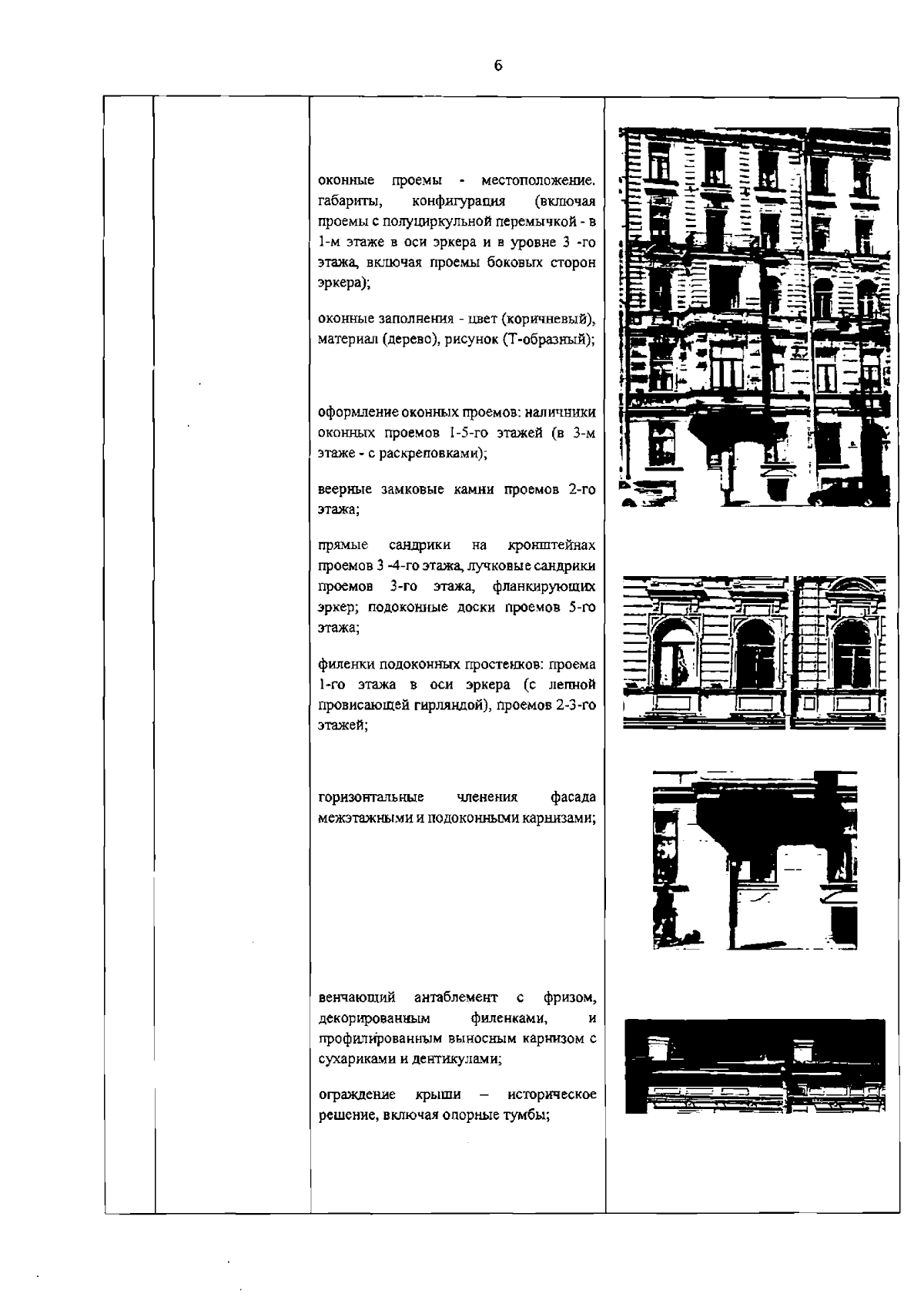 6

оконные проемы - местоположение. габариты, конфигурация (включая проемы с полуциркульной перемычкой - в 1-м этаже в оси эркера и в уровне 3 -го этажа, включая проемы боковых сторон эркера);

оконные заполнения - цвет (коричневый), материал (дерево), рисунок (Т-образный);

оформление оконных проемов: наличники оконных проемов 1-5-го этажей (в 3-м этаже - с раскреповками);

веерные замковые камни проемов 2-го этажа;

прямые сандрики на кронштейнах проемов 3 -4-го этажа, лучковые сандрики проемов 3-го этажа, фланкирующих эркер; подоконные доски проемов 5-го этажа;

филенки подоконных простенков: проема 1-го этажа в оси эркера (с лепной провисающей гирляндой), проемов 2-3-го этажей;

горизонтальные членения фасада межэтажными и подоконными карнизами;

венчающий антаблемент с фризом, декорированным филенками, и профилированным выносным карнизом с сухариками и дентикулами;

ограждение крыши – историческое решение, включая опорные тумбы;